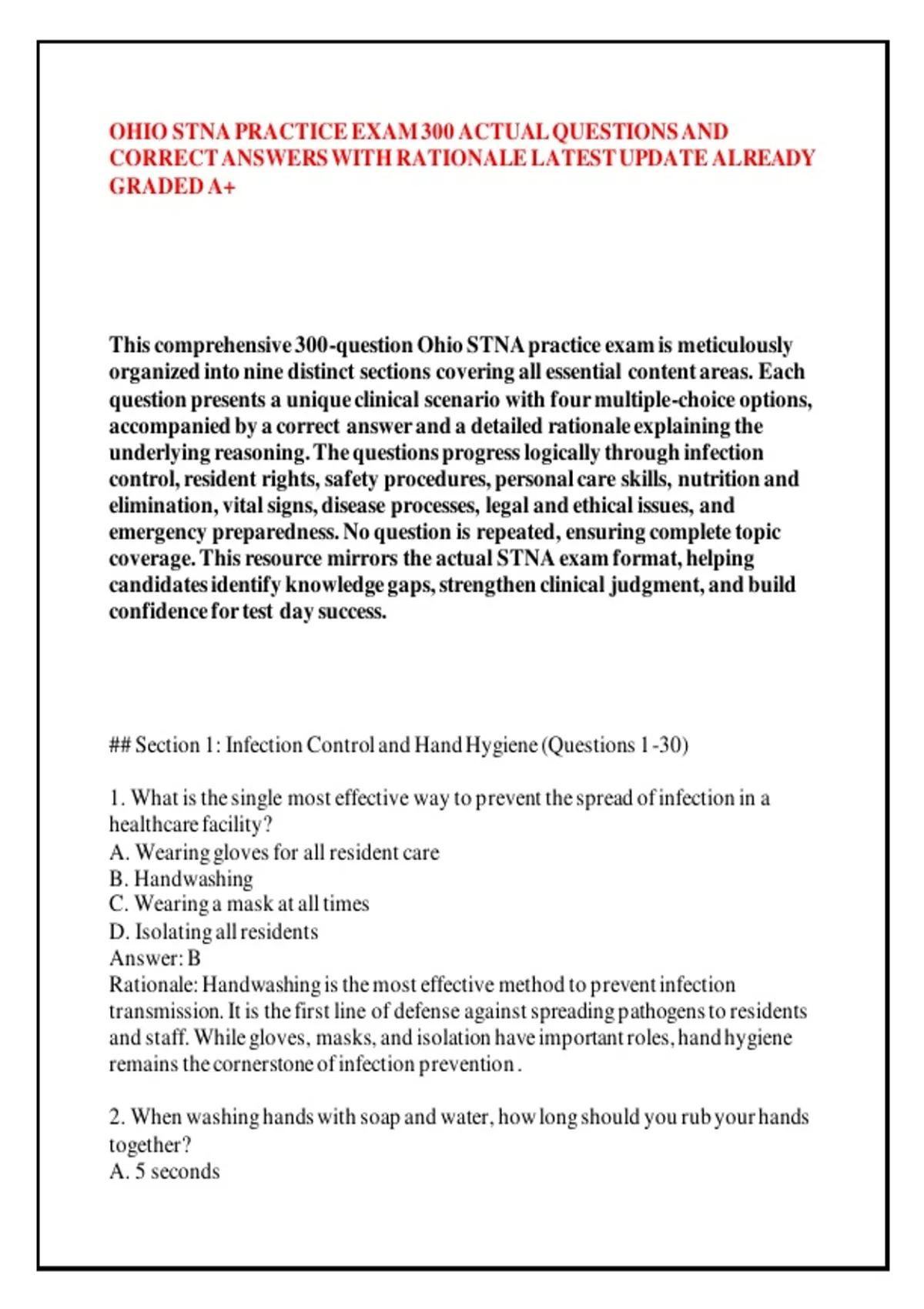 OHIO STNA PRACTICE EXAM 300 ACTUAL QUESTIONS AND CORRECT ANSWERS WITH RATIONALE LATEST UPDATE ALREADY GRADED A+

This comprehensive 300-question Ohio STNA practice exam is meticulously organized into nine distinct sections covering all essential content areas. Each question presents a unique clinical scenario with four multiple-choice options, accompanied by a correct answer and a detailed rationale explaining the underlying reasoning. The questions progress logically through infection control, resident rights, safety procedures, personal care skills, nutrition and elimination, vital signs, disease processes, legal and ethical issues, and emergency preparedness. No question is repeated, ensuring complete topic coverage. This resource mirrors the actual STNA exam format, helping candidates identify knowledge gaps, strengthen clinical judgment, and build confidence for test day success.

## Section 1: Infection Control and Hand Hygiene (Questions 1-30)

1. What is the single most effective way to prevent the spread of infection in a healthcare facility?
A. Wearing gloves for all resident care
B. Handwashing
C. Wearing a mask at all times
D. Isolating all residents
Answer: B
Rationale: Handwashing is the most effective method to prevent infection transmission. It is the first line of defense against spreading pathogens to residents and staff. While gloves, masks, and isolation have important roles, hand hygiene remains the cornerstone of infection prevention.

2. When washing hands with soap and water, how long should you rub your hands together?
A. 5 seconds